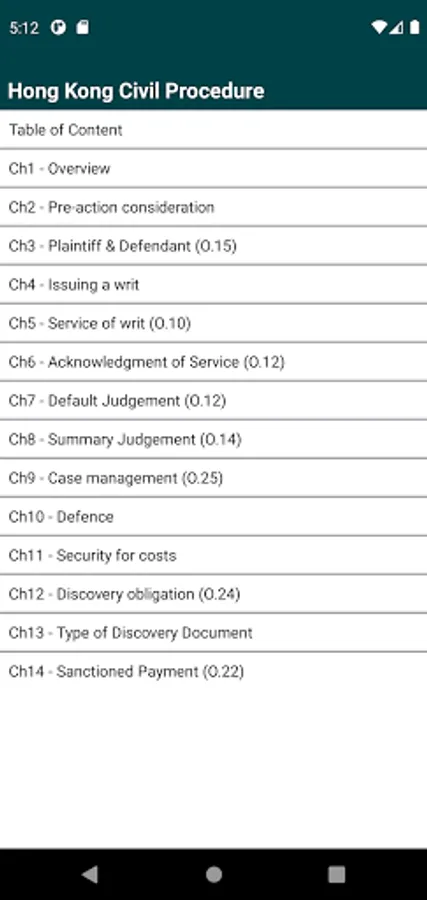 5:12

Hong Kong Civil Procedure

Table of Content

Ch1 - Overview

Ch2 - Pre-action consideration

Ch3 - Plaintiff & Defendant (O.15)

Ch4 - Issuing a writ

Ch5 - Service of writ (O.10)

Ch6 - Acknowledgment of Service (O.12)

Ch7 - Default Judgement (O.12)

Ch8 - Summary Judgement (O.14)

Ch9 - Case management (O.25)

Ch10 - Defence

Ch11 - Security for costs

Ch12 - Discovery obligation (O.24)

Ch13 - Type of Discovery Document

Ch14 - Sanctioned Payment (O.22)